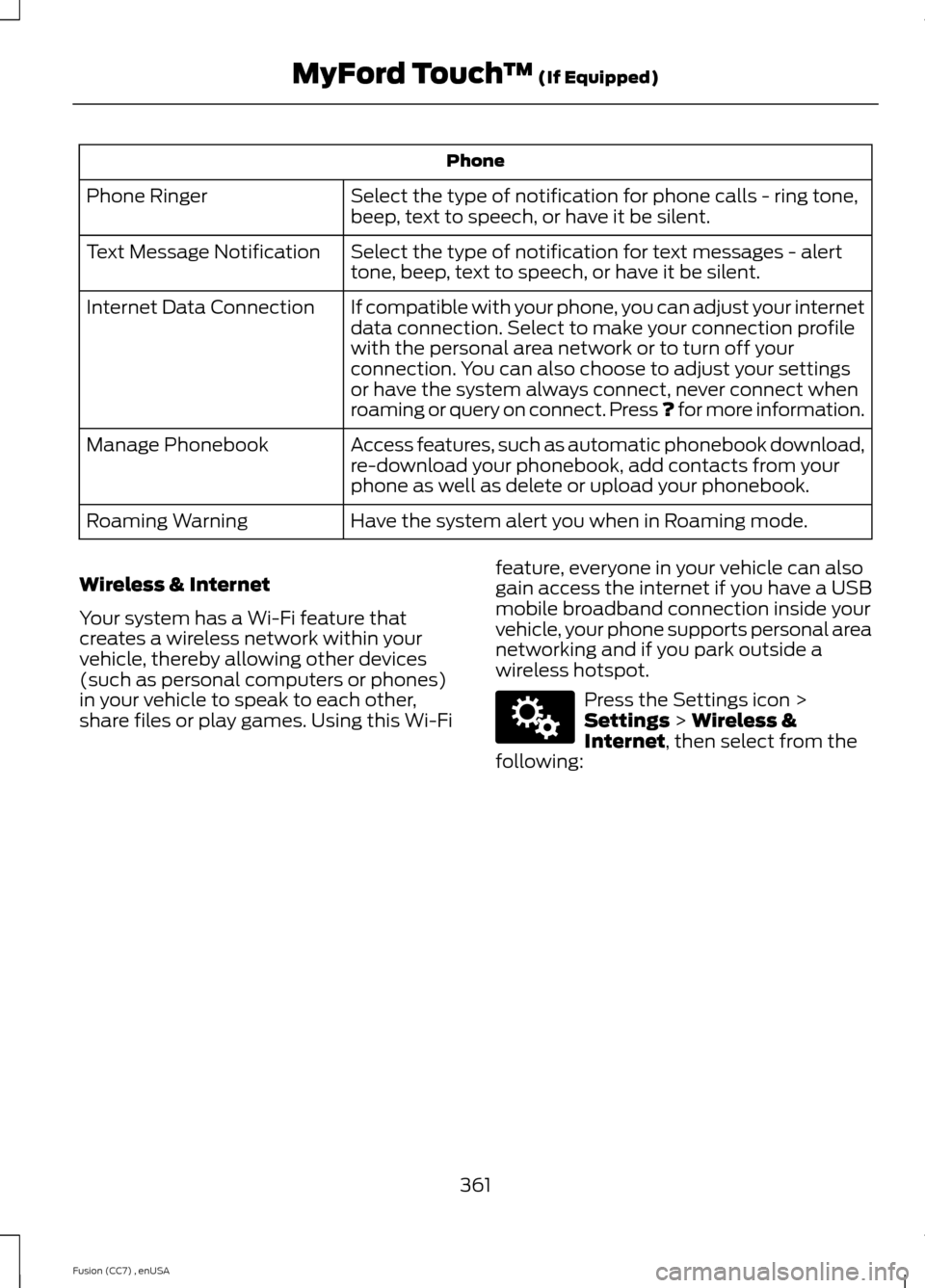 MyFord Touch™ (If Equipped)

| Phone | |
|---|---|
| Phone Ringer | Select the type of notification for phone calls - ring tone, beep, text to speech, or have it be silent. |
| Text Message Notification | Select the type of notification for text messages - alert tone, beep, text to speech, or have it be silent. |
| Internet Data Connection | If compatible with your phone, you can adjust your internet data connection. Select to make your connection profile with the personal area network or to turn off your connection. You can also choose to adjust your settings or have the system always connect, never connect when roaming or query on connect. Press ? for more information. |
| Manage Phonebook | Access features, such as automatic phonebook download, re-download your phonebook, add contacts from your phone as well as delete or upload your phonebook. |
| Roaming Warning | Have the system alert you when in Roaming mode. |

Wireless & Internet

Your system has a Wi-Fi feature that creates a wireless network within your vehicle, thereby allowing other devices (such as personal computers or phones) in your vehicle to speak to each other, share files or play games. Using this Wi-Fi feature, everyone in your vehicle can also gain access the internet if you have a USB mobile broadband connection inside your vehicle, your phone supports personal area networking and if you park outside a wireless hotspot.

Press the Settings icon > Settings > Wireless & Internet, then select from the following:

361

Fusion (CC7) , enUSA

carmanualsonline.info